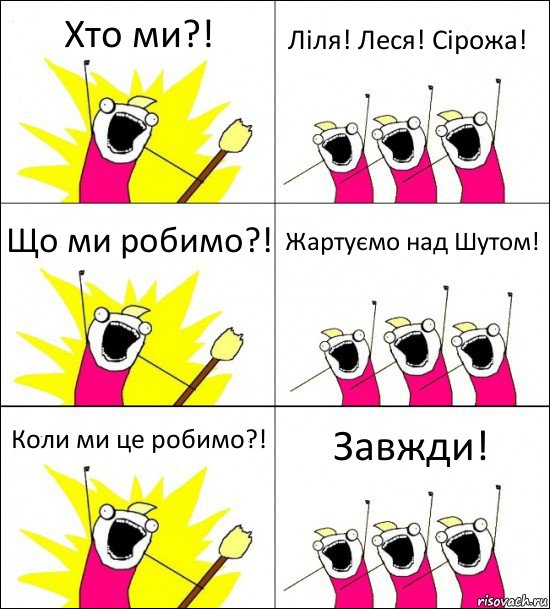 Хто ми?!

Ліля! Леся! Сірожа!

Що ми робимо?!

Жартуємо над Шутом!

Коли ми це робимо?!

Завжди!

risovach.ru